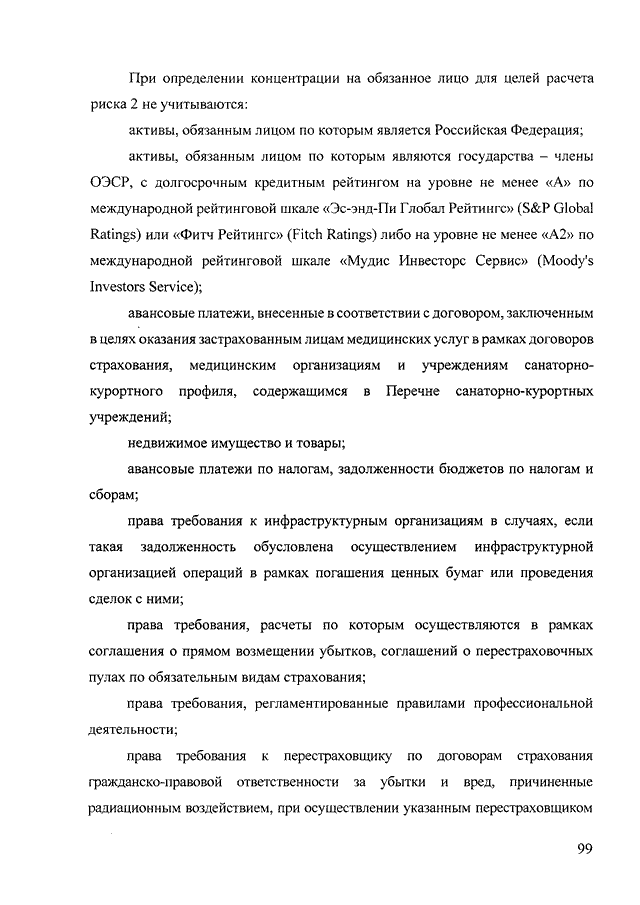 При определении концентрации на обязанное лицо для целей расчета риска 2 не учитываются:

активы, обязанным лицом по которым является Российская Федерация;

активы, обязанным лицом по которым являются государства – члены ОЭСР, с долгосрочным кредитным рейтингом на уровне не менее «А» по международной рейтинговой шкале «Эс-энд-Пи Глобал Рейтингс» (S&P Global Ratings) или «Фитч Рейтингс» (Fitch Ratings) либо на уровне не менее «А2» по международной рейтинговой шкале «Мудис Инвесторс Сервис» (Moody's Investors Service);

авансовые платежи, внесенные в соответствии с договором, заключенным в целях оказания застрахованным лицам медицинских услуг в рамках договоров страхования, медицинским организациям и учреждениям санаторно-курортного профиля, содержащимся в Перечне санаторно-курортных учреждений;

недвижимое имущество и товары;

авансовые платежи по налогам, задолженности бюджетов по налогам и сборам;

права требования к инфраструктурным организациям в случаях, если такая задолженность обусловлена осуществлением инфраструктурной организацией операций в рамках погашения ценных бумаг или проведения сделок с ними;

права требования, расчеты по которым осуществляются в рамках соглашения о прямом возмещении убытков, соглашений о перестраховочных пулах по обязательным видам страхования;

права требования, регламентированные правилами профессиональной деятельности;

права требования к перестраховщику по договорам страхования гражданско-правовой ответственности за убытки и вред, причиненные радиационным воздействием, при осуществлении указанным перестраховщиком

99